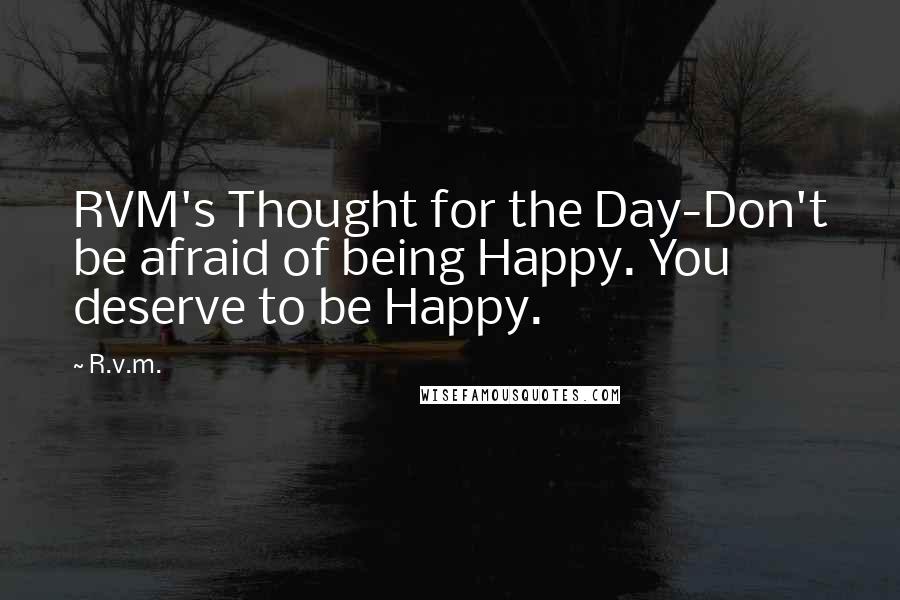 RVM's Thought for the Day-Don't be afraid of being Happy. You deserve to be Happy.

~ R.v.m.

WISEFAMOUSQUOTES.COM